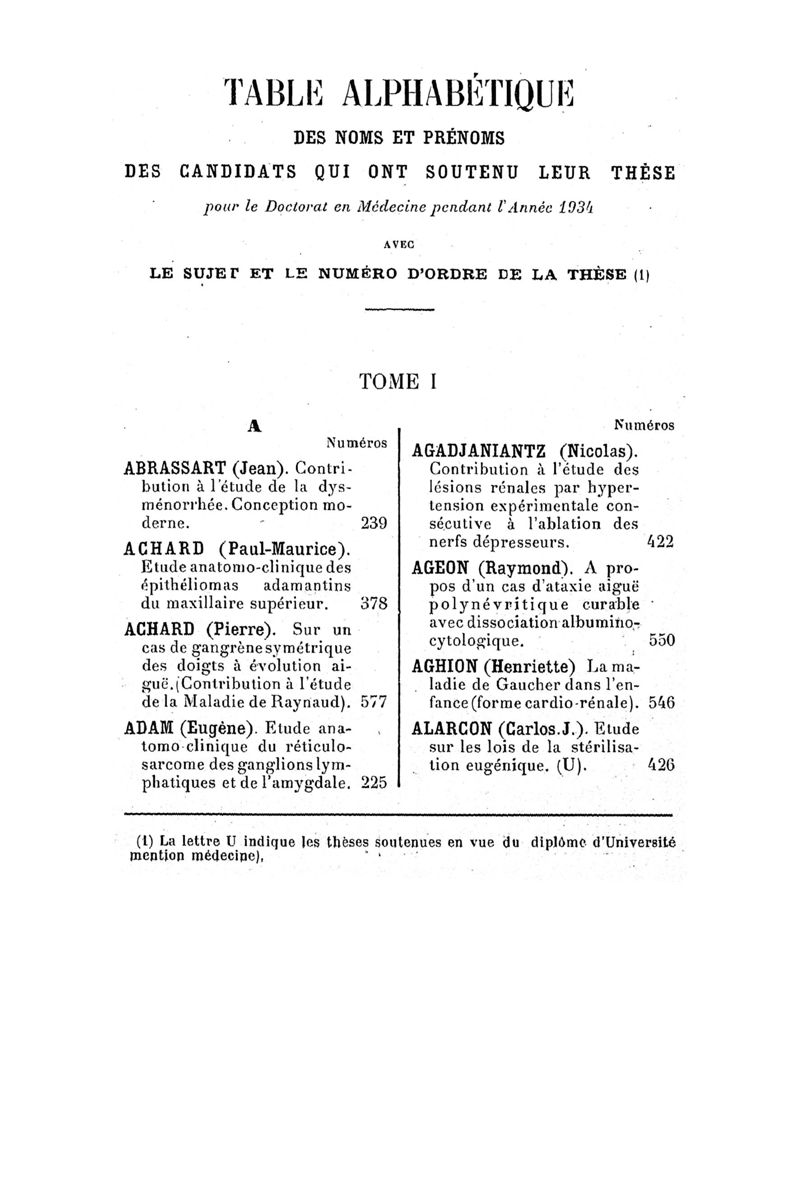 TABLE ALPHABÉTIQUE

DES NOMS ET PRÉNOMS

DES CANDIDATS QUI ONT SOUTENU LEUR THÈSE

pour le Doctorat en Médecine pendant l'Année 1934

AVEC

LE SUJET ET LE NUMÉRO D'ORDRE DE LA THÈSE (1)

TOME I

A

Numéros

ABRASSART (Jean). Contribution à l'étude de la dysménorrhée. Conception moderne. 239

ACHARD (Paul-Maurice). Etude anatomo-clinique des épithéliomas adamantins du maxillaire supérieur. 378

ACHARD (Pierre). Sur un cas de gangrène symétrique des doigts à évolution aiguë. (Contribution à l'étude de la Maladie de Raynaud). 577

ADAM (Eugène). Etude anatomo-clinique du réticulosarcome des ganglions lymphatiques et de l'amygdale. 225

Numéros

AGADJANIANTZ (Nicolas). Contribution à l'étude des lésions rénales par hypertension expérimentale consécutive à l'ablation des nerfs dépresseurs. 422

AGEON (Raymond). A propos d'un cas d'ataxie aiguë polynévritique curable avec dissociation albumino-cytologique. 550

AGHION (Henriette) La maladie de Gaucher dans l'enfance (forme cardio-rénale). 546

ALARCON (Carlos.J.). Etude sur les lois de la stérilisation eugénique. (U). 426

(1) La lettre U indique les thèses soutenues en vue du diplôme d'Université mention médecine).